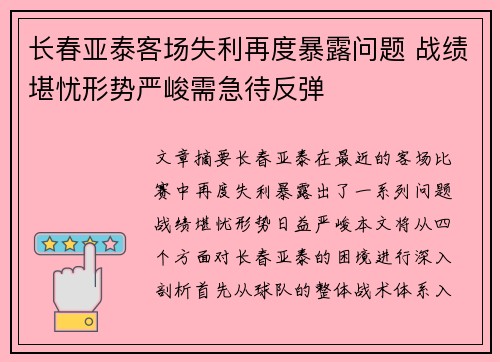 长春亚泰客场失利再度暴露问题 战绩堪忧形势严峻需急待反弹

文章摘要长春亚泰在最近的客场比赛中再度失利暴露出了一系列问题战绩堪忧形势日益严峻本文将从四个方面对长春亚泰的困境进行深入剖析首先从球队的整体战术体系入